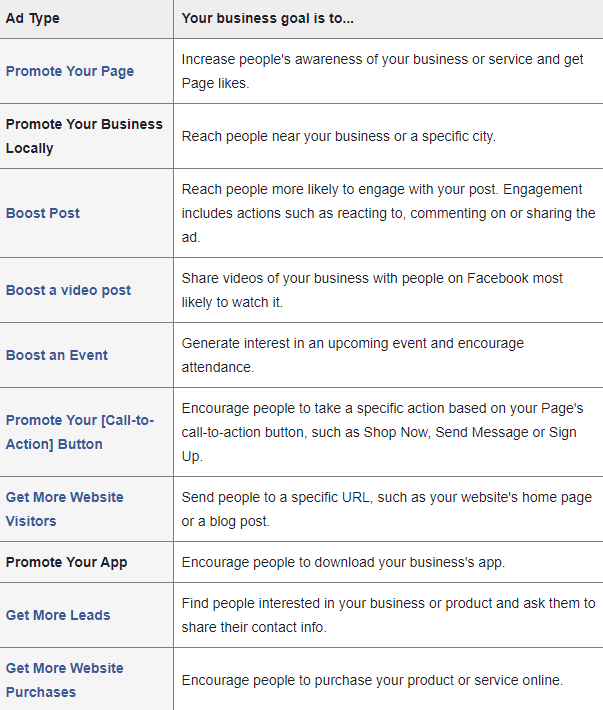 | Ad Type | Your business goal is to... |
|---|---|
| Promote Your Page | Increase people's awareness of your business or service and get Page likes. |
| Promote Your Business Locally | Reach people near your business or a specific city. |
| Boost Post | Reach people more likely to engage with your post. Engagement includes actions such as reacting to, commenting on or sharing the ad. |
| Boost a video post | Share videos of your business with people on Facebook most likely to watch it. |
| Boost an Event | Generate interest in an upcoming event and encourage attendance. |
| Promote Your [Call-to-Action] Button | Encourage people to take a specific action based on your Page's call-to-action button, such as Shop Now, Send Message or Sign Up. |
| Get More Website Visitors | Send people to a specific URL, such as your website's home page or a blog post. |
| Promote Your App | Encourage people to download your business's app. |
| Get More Leads | Find people interested in your business or product and ask them to share their contact info. |
| Get More Website Purchases | Encourage people to purchase your product or service online. |